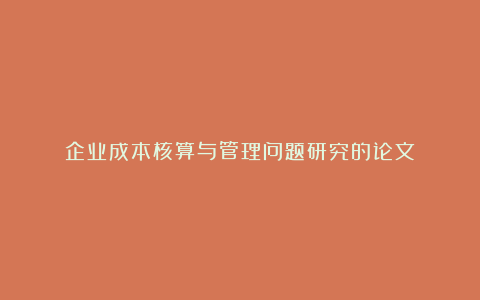 企业成本核算与管理问题研究的论文